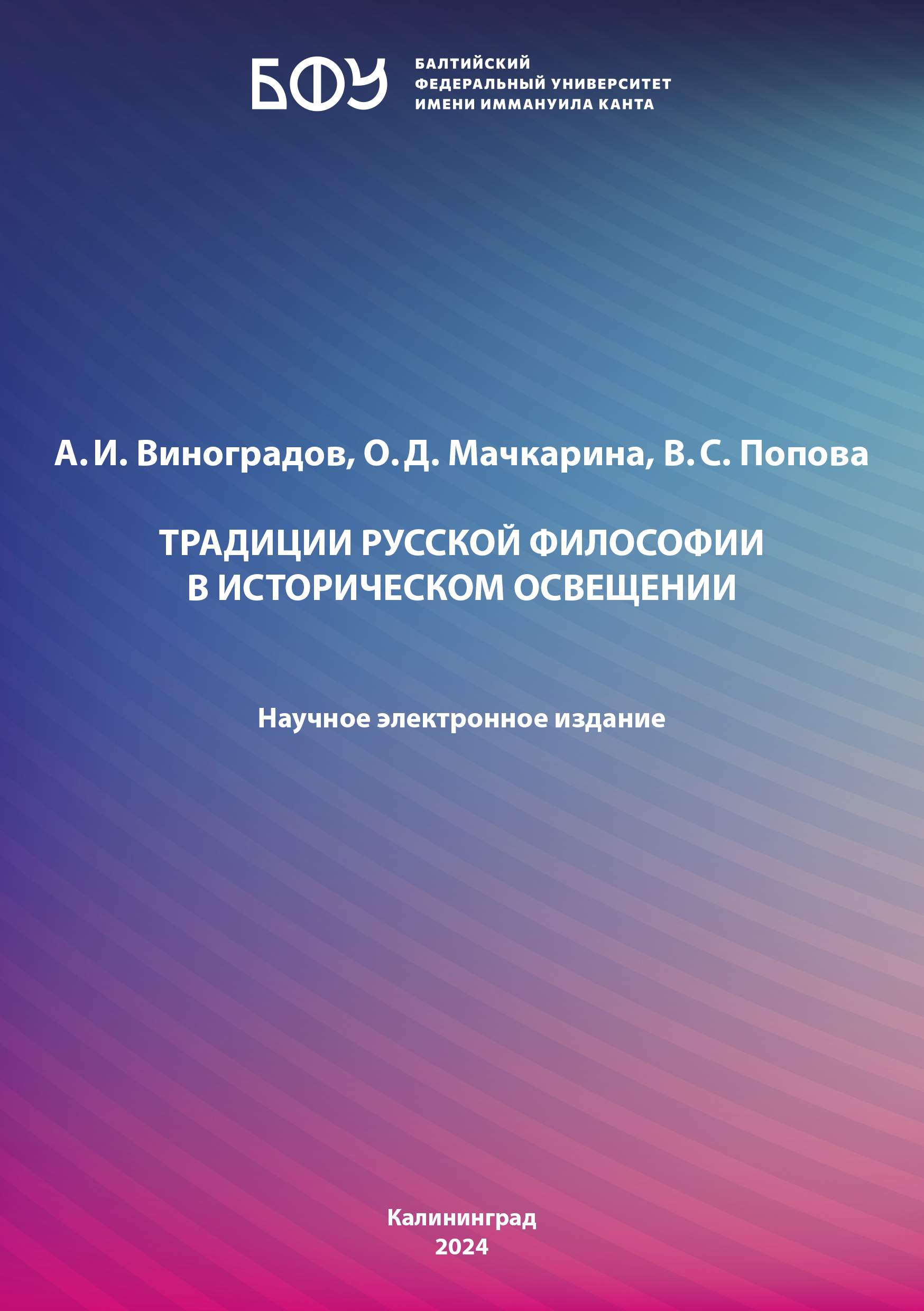 БФУ
БАЛТИЙСКИЙ
ФЕДЕРАЛЬНЫЙ УНИВЕРСИТЕТ
ИМЕНИ ИММАНУИЛА КАНТА

А. И. Виноградов, О. Д. Мачкарина, В. С. Попова

ТРАДИЦИИ РУССКОЙ ФИЛОСОФИИ
В ИСТОРИЧЕСКОМ ОСВЕЩЕНИИ

Научное электронное издание

Калининград
2024